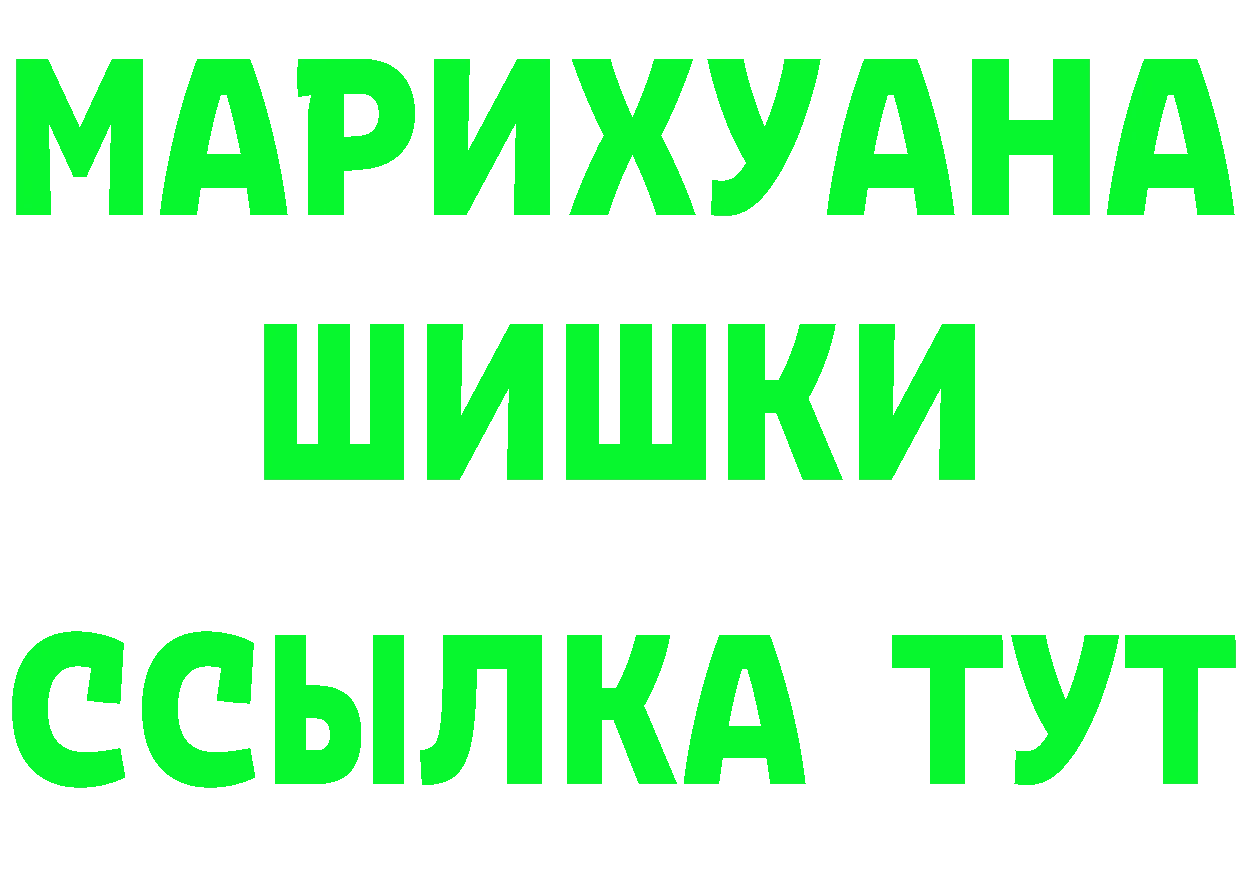 МАРИХУАНА
ШИШКИ
ССЫЛКА ТУТ